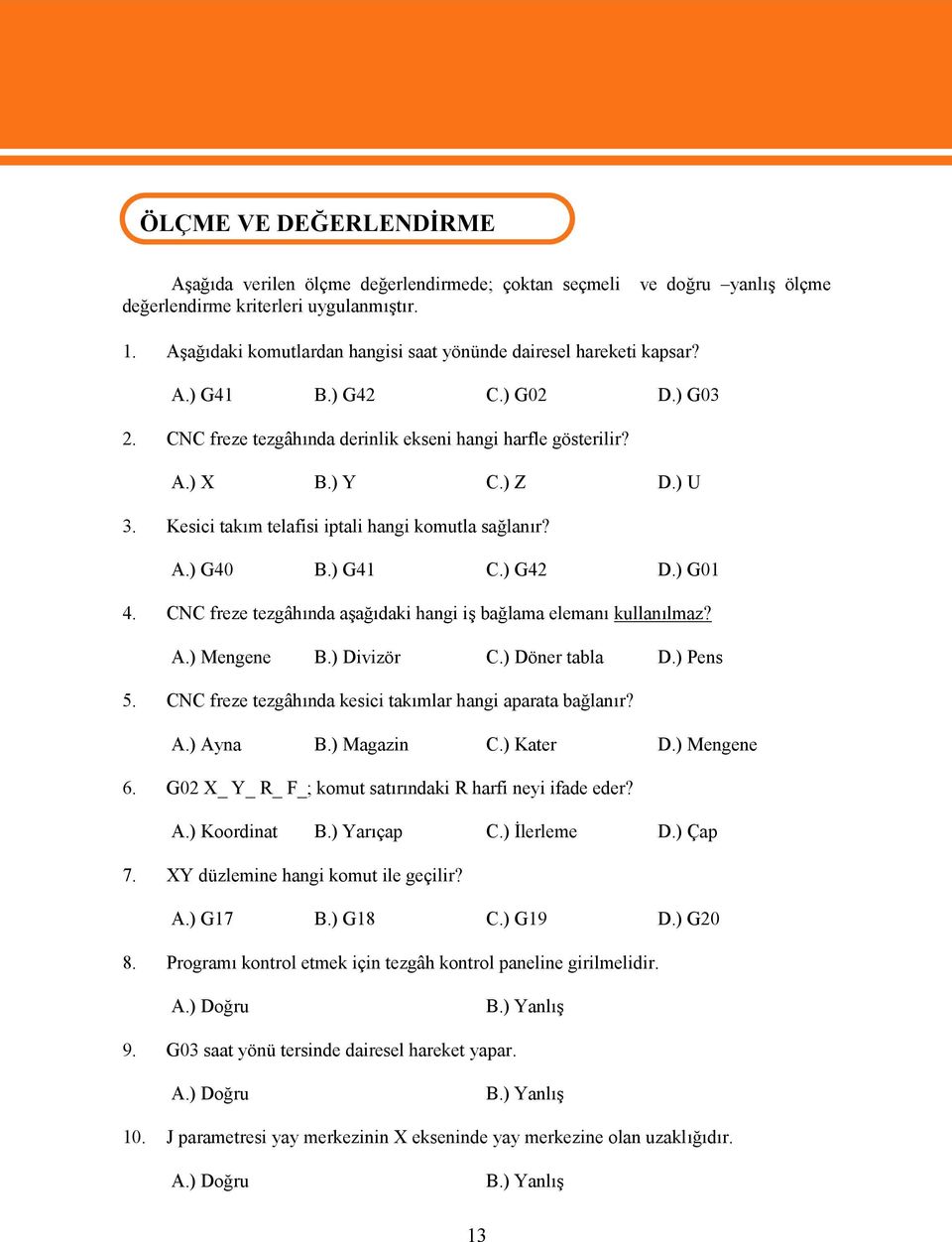 ÖLÇME VE DEĞERLENDİRME

Aşağıda verilen ölçme değerlendirmede; çoktan seçmeli ve doğru –yanlış ölçme değerlendirme kriterleri uygulanmıştır.

1. Aşağıdaki komutlardan hangisi saat yönünde dairesel hareketi kapsar?

A.) G41 B.) G42 C.) G02 D.) G03

2. CNC freze tezgâhında derinlik ekseni hangi harfle gösterilir?

A.) X B.) Y C.) Z D.) U

3. Kesici takım telafisi iptali hangi komutla sağlanır?

A.) G40 B.) G41 C.) G42 D.) G01

4. CNC freze tezgâhında aşağıdaki hangi iş bağlama elemanı kullanılmaz?

A.) Mengene B.) Divizör C.) Döner tabla D.) Pens

5. CNC freze tezgâhında kesici takımlar hangi aparata bağlanır?

A.) Ayna B.) Magazin C.) Kater D.) Mengene

6. G02 X_ Y_ R_ F_; komut satırındaki R harfi neyi ifade eder?

A.) Koordinat B.) Yarıçap C.) İlerleme D.) Çap

7. XY düzlemine hangi komut ile geçilir?

A.) G17 B.) G18 C.) G19 D.) G20

8. Programı kontrol etmek için tezgâh kontrol paneline girilmelidir.

A.) Doğru B.) Yanlış

9. G03 saat yönü tersinde dairesel hareket yapar.

A.) Doğru B.) Yanlış

10. J parametresi yay merkezinin X ekseninde yay merkezine olan uzaklığıdır.

A.) Doğru B.) Yanlış

13